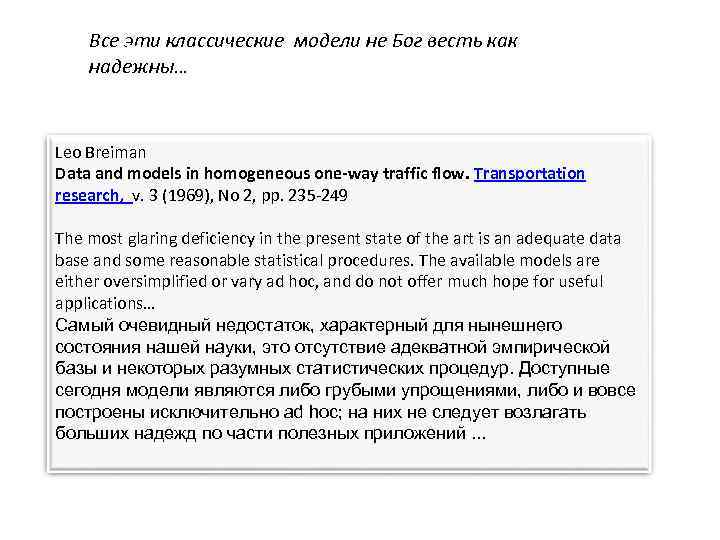 Все эти классические модели не Бог весть как надежны…

Leo Breiman
Data and models in homogeneous one-way traffic flow. Transportation research, v. 3 (1969), No 2, pp. 235-249

The most glaring deficiency in the present state of the art is an adequate data base and some reasonable statistical procedures. The available models are either oversimplified or vary ad hoc, and do not offer much hope for useful applications…
Самый очевидный недостаток, характерный для нынешнего состояния нашей науки, это отсутствие адекватной эмпирической базы и некоторых разумных статистических процедур. Доступные сегодня модели являются либо грубыми упрощениями, либо и вовсе построены исключительно ad hoc; на них не следует возлагать больших надежд по части полезных приложений ...